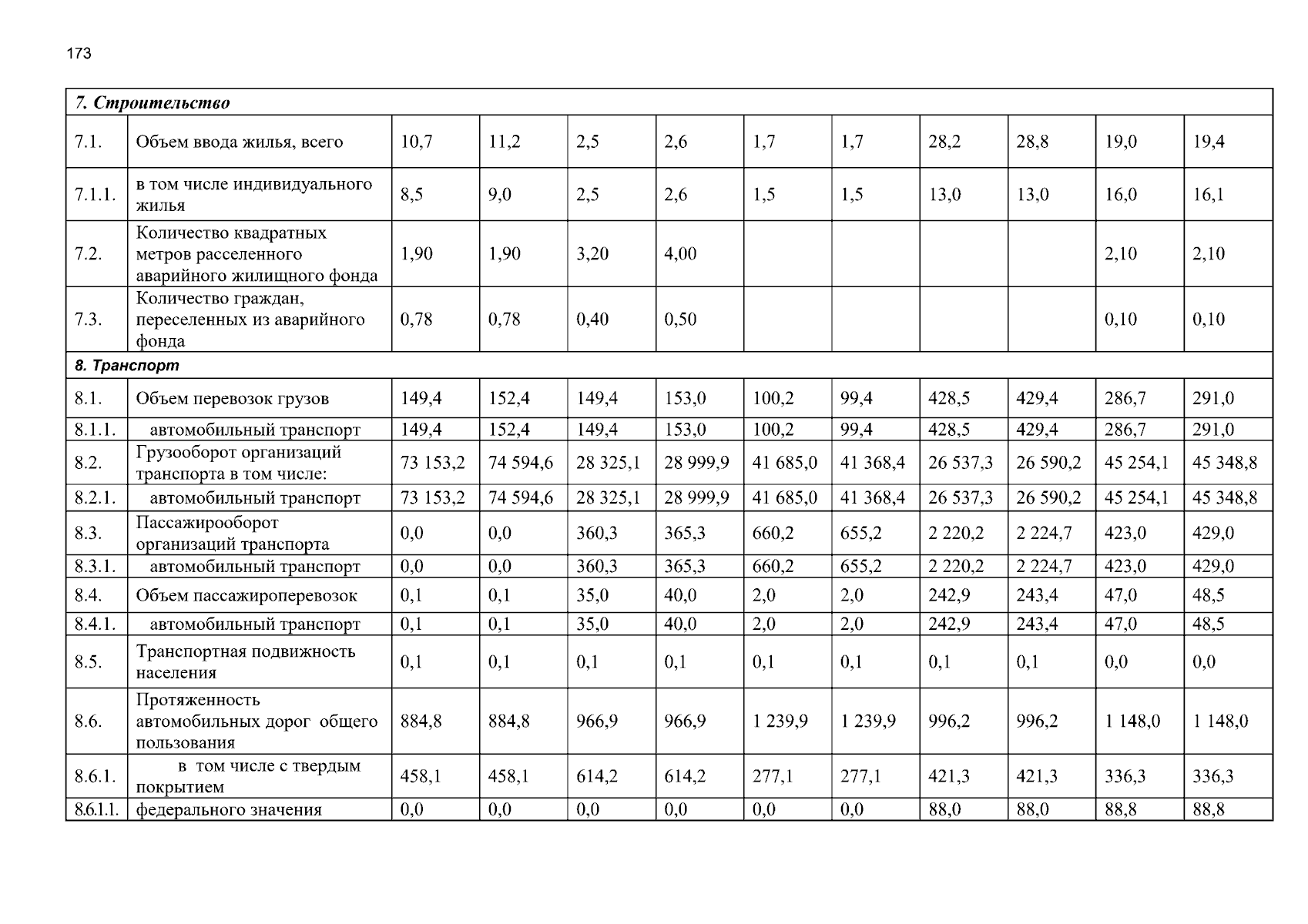 173

| 7. Строительство | | | | | | | | | | | |
|---|---|---|---|---|---|---|---|---|---|---|---|
| 7.1. | Объем ввода жилья, всего | 10,7 | 11,2 | 2,5 | 2,6 | 1,7 | 1,7 | 28,2 | 28,8 | 19,0 | 19,4 |
| 7.1.1. | в том числе индивидуального жилья | 8,5 | 9,0 | 2,5 | 2,6 | 1,5 | 1,5 | 13,0 | 13,0 | 16,0 | 16,1 |
| 7.2. | Количество квадратных метров расселенного аварийного жилищного фонда | 1,90 | 1,90 | 3,20 | 4,00 | | | | | 2,10 | 2,10 |
| 7.3. | Количество граждан, переселенных из аварийного фонда | 0,78 | 0,78 | 0,40 | 0,50 | | | | | 0,10 | 0,10 |
| 8. Транспорт | | | | | | | | | | | |
| 8.1. | Объем перевозок грузов | 149,4 | 152,4 | 149,4 | 153,0 | 100,2 | 99,4 | 428,5 | 429,4 | 286,7 | 291,0 |
| 8.1.1. | автомобильный транспорт | 149,4 | 152,4 | 149,4 | 153,0 | 100,2 | 99,4 | 428,5 | 429,4 | 286,7 | 291,0 |
| 8.2. | Грузооборот организаций транспорта в том числе: | 73 153,2 | 74 594,6 | 28 325,1 | 28 999,9 | 41 685,0 | 41 368,4 | 26 537,3 | 26 590,2 | 45 254,1 | 45 348,8 |
| 8.2.1. | автомобильный транспорт | 73 153,2 | 74 594,6 | 28 325,1 | 28 999,9 | 41 685,0 | 41 368,4 | 26 537,3 | 26 590,2 | 45 254,1 | 45 348,8 |
| 8.3. | Пассажирооборот организаций транспорта | 0,0 | 0,0 | 360,3 | 365,3 | 660,2 | 655,2 | 2 220,2 | 2 224,7 | 423,0 | 429,0 |
| 8.3.1. | автомобильный транспорт | 0,0 | 0,0 | 360,3 | 365,3 | 660,2 | 655,2 | 2 220,2 | 2 224,7 | 423,0 | 429,0 |
| 8.4. | Объем пассажироперевозок | 0,1 | 0,1 | 35,0 | 40,0 | 2,0 | 2,0 | 242,9 | 243,4 | 47,0 | 48,5 |
| 8.4.1. | автомобильный транспорт | 0,1 | 0,1 | 35,0 | 40,0 | 2,0 | 2,0 | 242,9 | 243,4 | 47,0 | 48,5 |
| 8.5. | Транспортная подвижность населения | 0,1 | 0,1 | 0,1 | 0,1 | 0,1 | 0,1 | 0,1 | 0,1 | 0,0 | 0,0 |
| 8.6. | Протяженность автомобильных дорог общего пользования | 884,8 | 884,8 | 966,9 | 966,9 | 1 239,9 | 1 239,9 | 996,2 | 996,2 | 1 148,0 | 1 148,0 |
| 8.6.1. | в том числе с твердым покрытием | 458,1 | 458,1 | 614,2 | 614,2 | 277,1 | 277,1 | 421,3 | 421,3 | 336,3 | 336,3 |
| 8.6.1.1. | федерального значения | 0,0 | 0,0 | 0,0 | 0,0 | 0,0 | 0,0 | 88,0 | 88,0 | 88,8 | 88,8 |